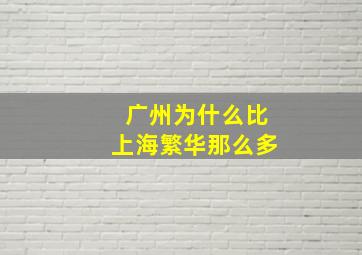 广州为什么比
上海繁华那么多